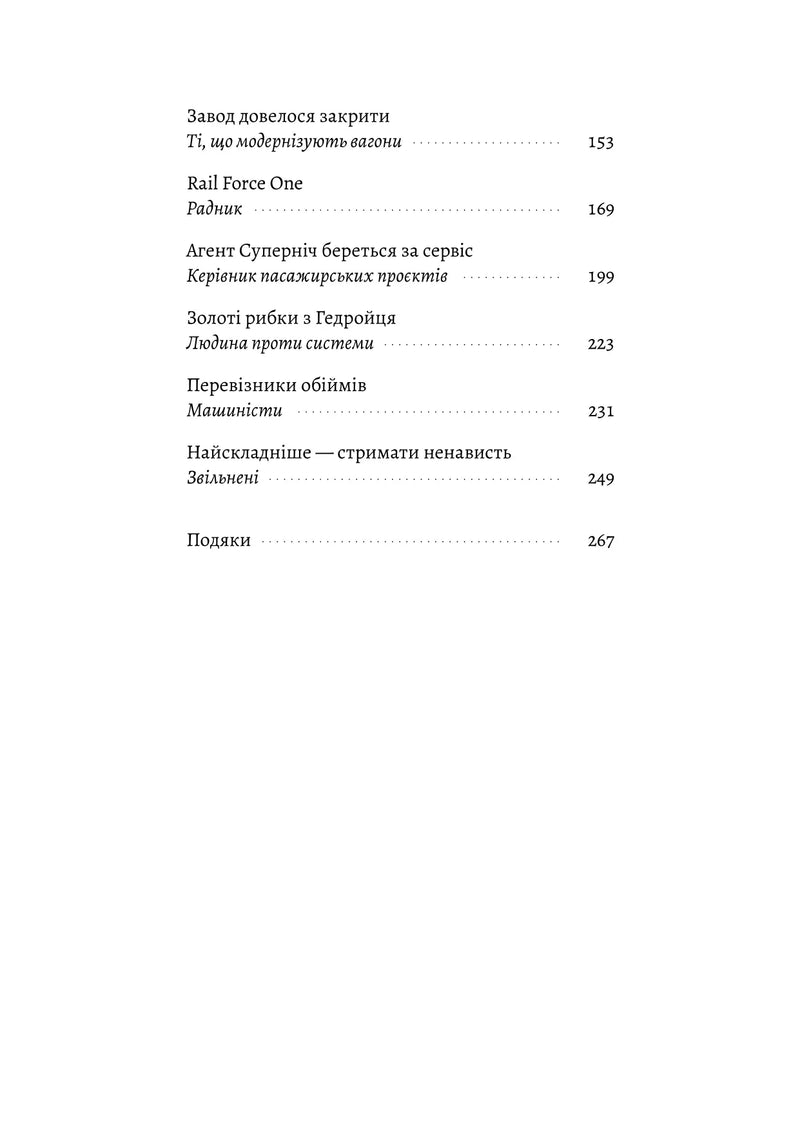 Завод довелося закрити
Ті, що модернізують вагони 153

Rail Force One
Радник 169

Агент Суперніч береться за сервіс
Керівник пасажирських проєктів 199

Золоті рибки з Гедройця
Людина проти системи 223

Перевізники обіймів
Машиністи 231

Найскладніше — стримати ненависть
Звільнені 249

Подяки 267